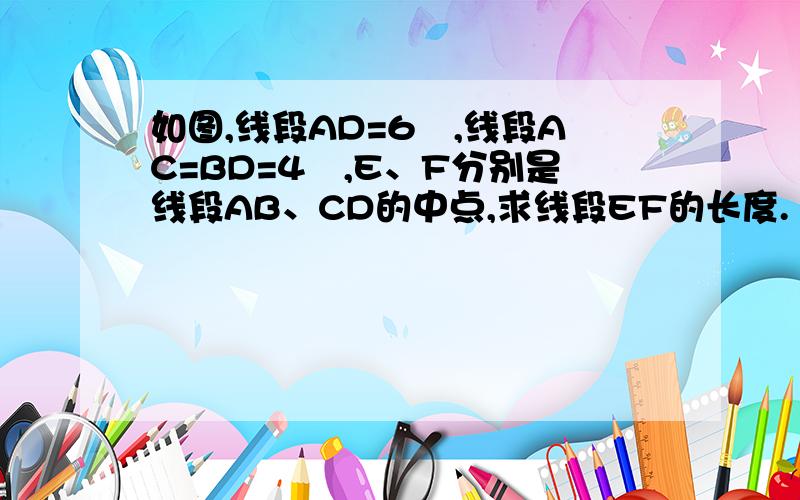 如图,线段AD=6 ,线段AC=BD=4 ,E、F分别是线段AB、CD的中点,求线段EF的长度.